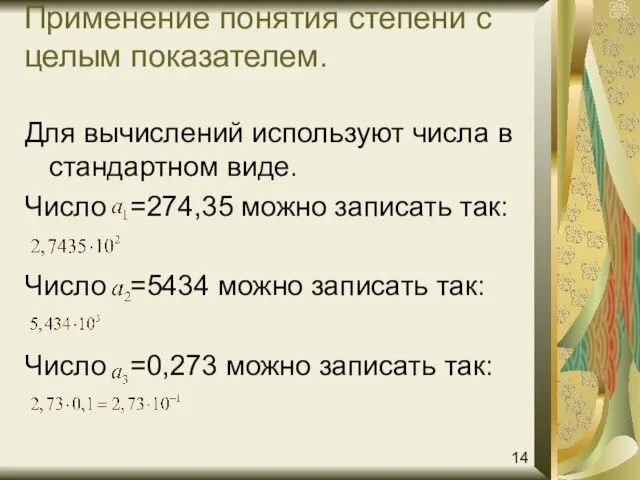 Применение понятия степени с целым показателем.

Для вычислений используют числа в стандартном виде.

Число $a_1$=274,35 можно записать так:

$2,7435 \cdot 10^2$

Число $a_2$=5434 можно записать так:

$5,434 \cdot 10^3$

Число $a_3$=0,273 можно записать так:

$2,73 \cdot 0,1 = 2,73 \cdot 10^{-1}$

14